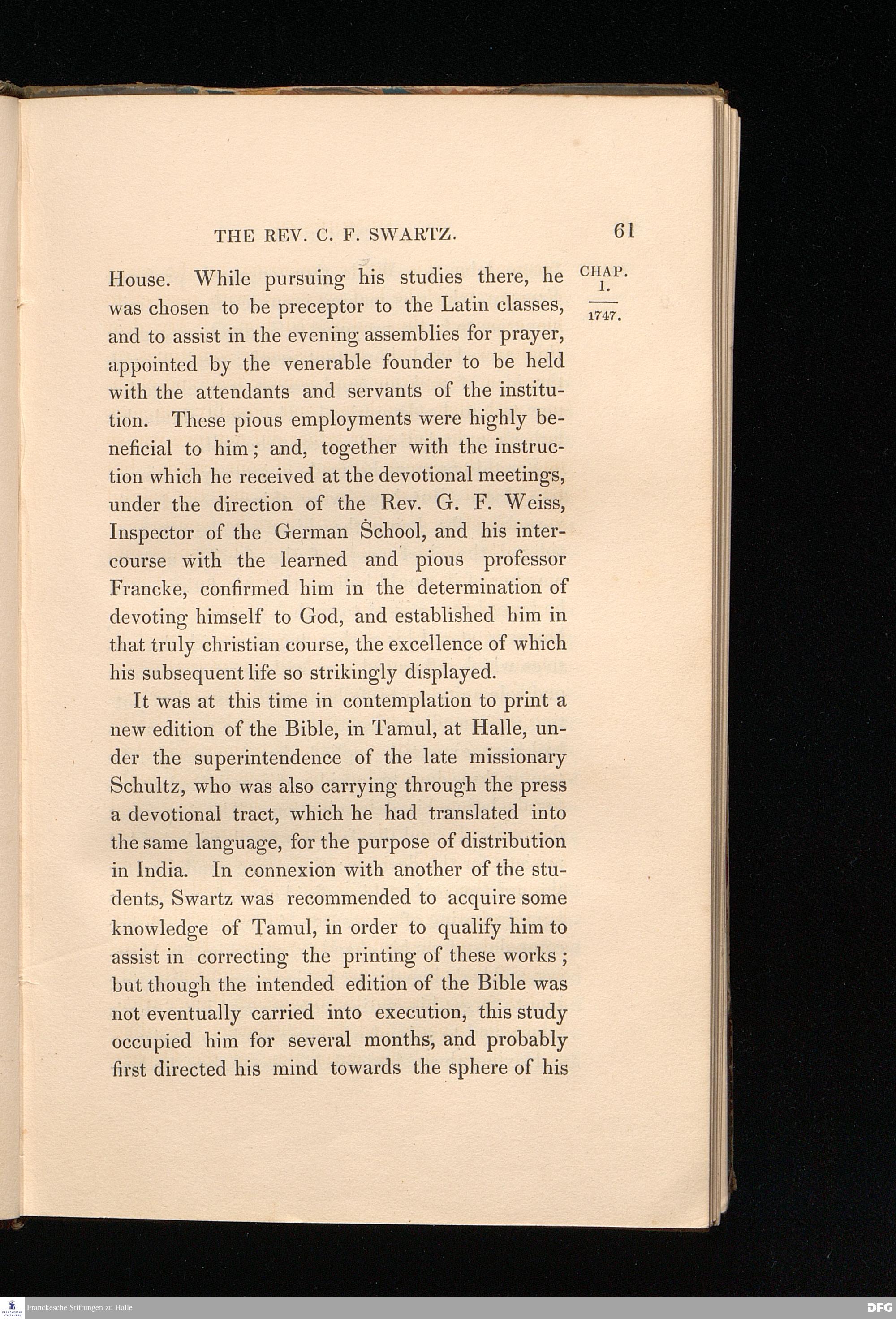 THE REV. C. F. SWARTZ. 61

CHAP. I.

1747.

House. While pursuing his studies there, he was chosen to be preceptor to the Latin classes, and to assist in the evening assemblies for prayer, appointed by the venerable founder to be held with the attendants and servants of the institution. These pious employments were highly beneficial to him; and, together with the instruction which he received at the devotional meetings, under the direction of the Rev. G. F. Weiss, Inspector of the German School, and his intercourse with the learned and pious professor Francke, confirmed him in the determination of devoting himself to God, and established him in that truly christian course, the excellence of which his subsequent life so strikingly displayed.

It was at this time in contemplation to print a new edition of the Bible, in Tamul, at Halle, under the superintendence of the late missionary Schultz, who was also carrying through the press a devotional tract, which he had translated into the same language, for the purpose of distribution in India. In connexion with another of the students, Swartz was recommended to acquire some knowledge of Tamul, in order to qualify him to assist in correcting the printing of these works; but though the intended edition of the Bible was not eventually carried into execution, this study occupied him for several months, and probably first directed his mind towards the sphere of his

Franckesche Stiftungen zu Halle

DFG